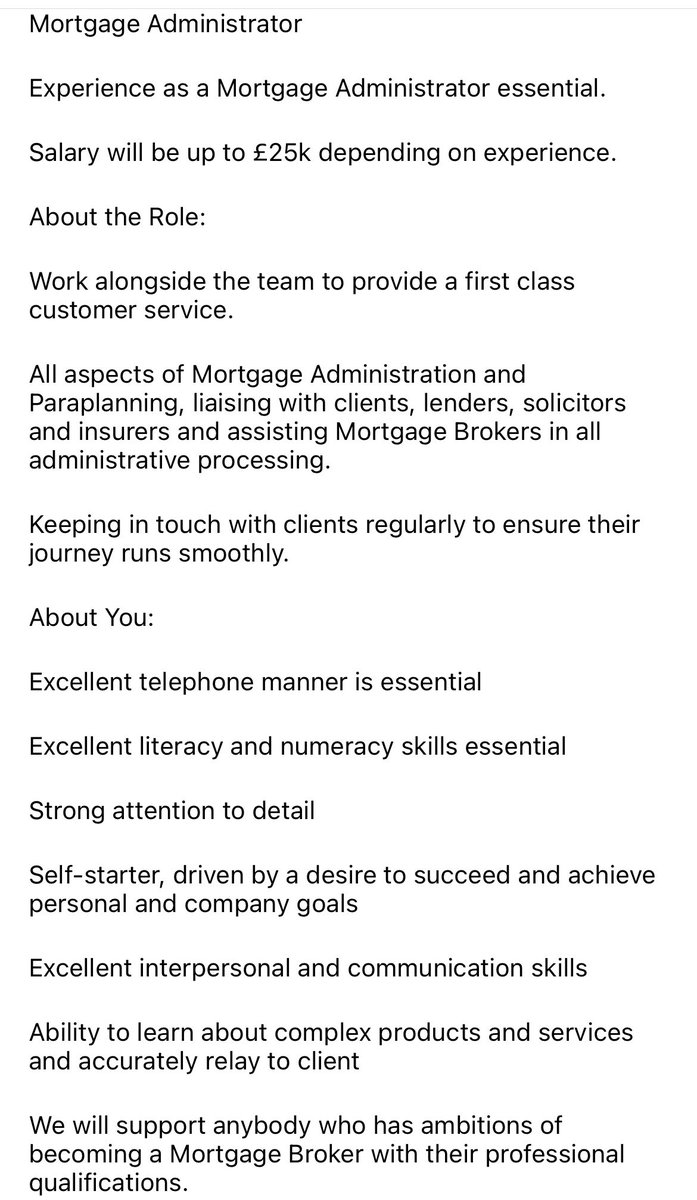 Mortgage Administrator

Experience as a Mortgage Administrator essential.

Salary will be up to £25k depending on experience.

About the Role:

Work alongside the team to provide a first class customer service.

All aspects of Mortgage Administration and Paraplanning, liaising with clients, lenders, solicitors and insurers and assisting Mortgage Brokers in all administrative processing.

Keeping in touch with clients regularly to ensure their journey runs smoothly.

About You:

Excellent telephone manner is essential

Excellent literacy and numeracy skills essential

Strong attention to detail

Self-starter, driven by a desire to succeed and achieve personal and company goals

Excellent interpersonal and communication skills

Ability to learn about complex products and services and accurately relay to client

We will support anybody who has ambitions of becoming a Mortgage Broker with their professional qualifications.